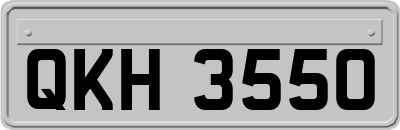 QKH 3550